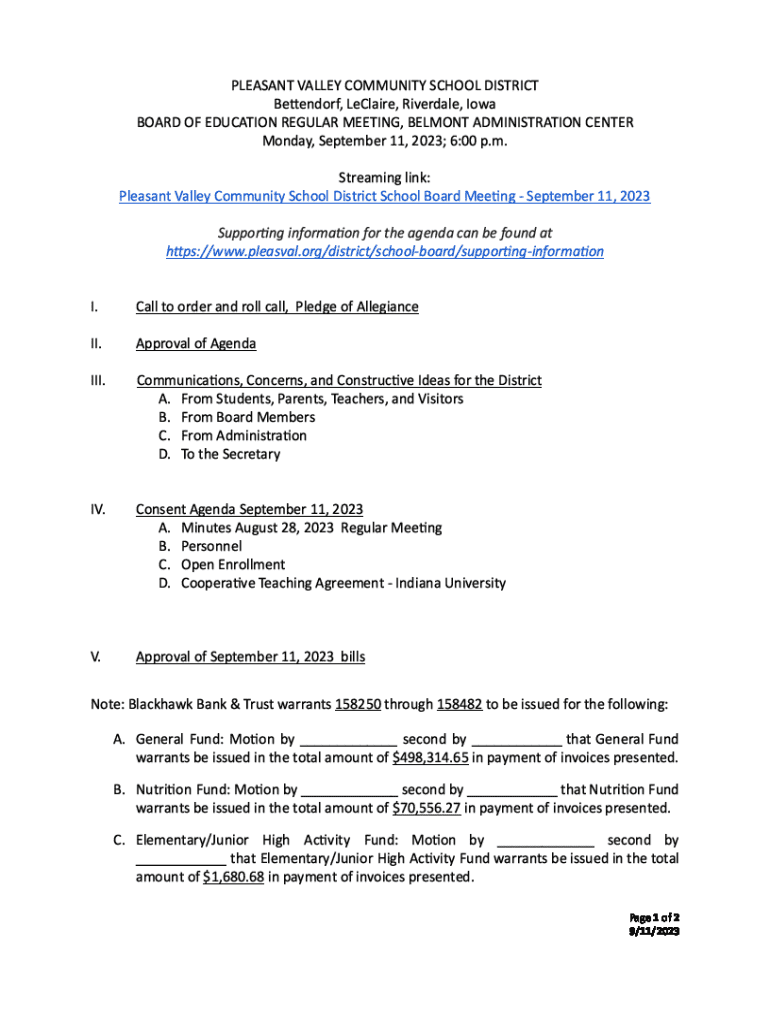 PLEASANT VALLEY COMMUNITY SCHOOL DISTRICT
Bettendorf, LeClaire, Riverdale, Iowa
BOARD OF EDUCATION REGULAR MEETING, BELMONT ADMINISTRATION CENTER
Monday, September 11, 2023; 6:00 p.m.

Streaming link:
Pleasant Valley Community School District School Board Meeting - September 11, 2023

Supporting information for the agenda can be found at
https://www.pleasval.org/district/school-board/supporting-information

I. Call to order and roll call, Pledge of Allegiance

II. Approval of Agenda

III. Communications, Concerns, and Constructive Ideas for the District
A. From Students, Parents, Teachers, and Visitors
B. From Board Members
C. From Administration
D. To the Secretary

IV. Consent Agenda September 11, 2023
A. Minutes August 28, 2023 Regular Meeting
B. Personnel
C. Open Enrollment
D. Cooperative Teaching Agreement - Indiana University

V. Approval of September 11, 2023 bills

Note: Blackhawk Bank & Trust warrants 158250 through 158482 to be issued for the following:

A. General Fund: Motion by ____________ second by ____________ that General Fund warrants be issued in the total amount of $498,314.65 in payment of invoices presented.

B. Nutrition Fund: Motion by ____________ second by ____________ that Nutrition Fund warrants be issued in the total amount of $70,556.27 in payment of invoices presented.

C. Elementary/Junior High Activity Fund: Motion by ____________ second by ____________ that Elementary/Junior High Activity Fund warrants be issued in the total amount of $1,680.68 in payment of invoices presented.

Page 1 of 2
9/11/2023